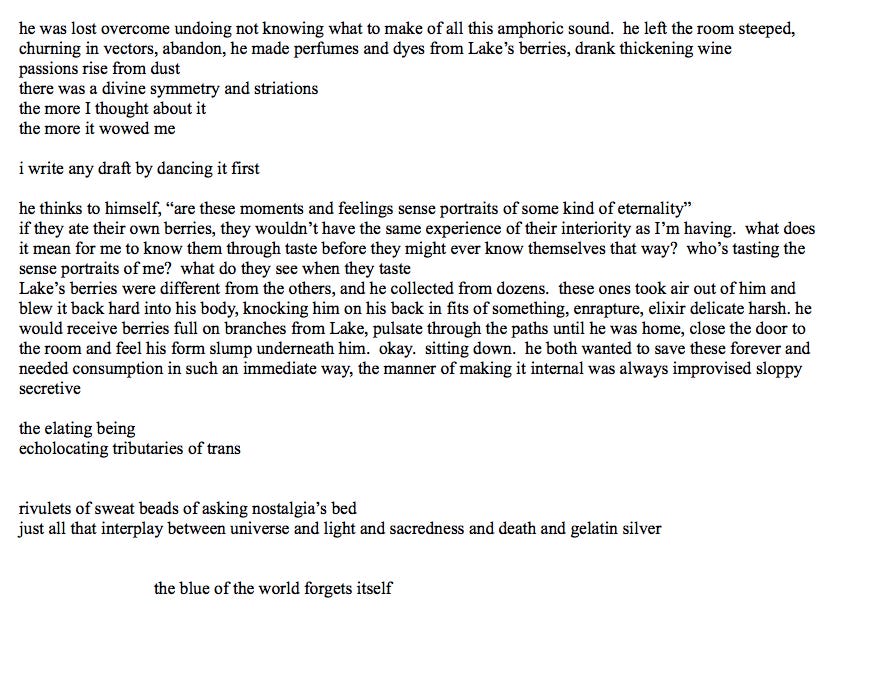 he was lost overcome undoing not knowing what to make of all this amphoric sound. he left the room steeped, churning in vectors, abandon, he made perfumes and dyes from Lake's berries, drank thickening wine
passions rise from dust
there was a divine symmetry and striations
the more I thought about it
the more it wowed me

i write any draft by dancing it first

he thinks to himself, "are these moments and feelings sense portraits of some kind of eternality"
if they ate their own berries, they wouldn't have the same experience of their interiority as I'm having. what does it mean for me to know them through taste before they might ever know themselves that way? who's tasting the sense portraits of me? what do they see when they taste
Lake's berries were different from the others, and he collected from dozens. these ones took air out of him and blew it back hard into his body, knocking him on his back in fits of something, enrapture, elixir delicate harsh. he would receive berries full on branches from Lake, pulsate through the paths until he was home, close the door to the room and feel his form slump underneath him. okay. sitting down. he both wanted to save these forever and needed consumption in such an immediate way, the manner of making it internal was always improvised sloppy secretive

the elating being
echolocating tributaries of trans

rivulets of sweat beads of asking nostalgia's bed
just all that interplay between universe and light and sacredness and death and gelatin silver

the blue of the world forgets itself